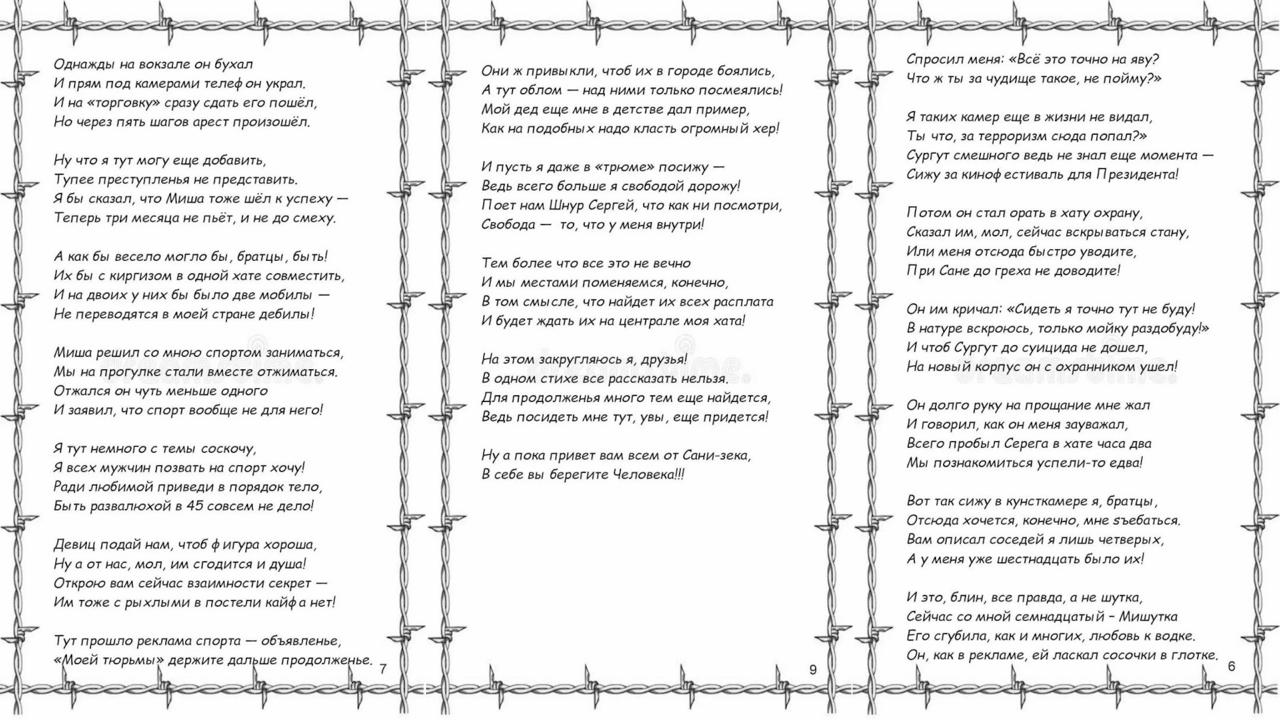 Однажды на вокзале он бухал
И прям под камерами телефон украл.
И на «торговку» сразу сдать его пошёл,
Но через пять шагов арест произошёл.

Ну что я тут могу еще добавить,
Тупее преступленья не представить.
Я бы сказал, что Миша тоже шёл к успеху —
Теперь три месяца не пьёт, и не до смеху.

А как бы весело могло бы, братцы, быть!
Их бы с киргизом в одной хате совместить,
И на двоих у них бы было две мобилы —
Не переводятся в моей стране дебилы!

Миша решил со мною спортом заниматься,
Мы на прогулке стали вместе отжиматься.
Отжался он чуть меньше одного
И заявил, что спорт вообще не для него!

Я тут немного с темы соскочу,
Я всех мужчин позвать на спорт хочу!
Ради любимой приведи в порядок тело,
Быть развалюхой в 45 совсем не дело!

Девиц подай нам, чтоб фигура хороша,
Ну а от нас, мол, им сгодится и душа!
Открою вам сейчас взаимности секрет —
Им тоже с рыхлыми в постели кайфа нет!

Тут прошло реклама спорта — объявленье,
«Моей тюрьмы» держите дальше продолженье.

7

Они ж привыкли, чтоб их в городе боялись,
А тут облом — над ними только посмеялись!
Мой дед еще мне в детстве дал пример,
Как на подобных надо класть огромный хер!

И пусть я даже в «трюме» посижу —
Ведь всего больше я свободой дорожу!
Поет нам Шнур Сергей, что как ни посмотри,
Свобода — то, что у меня внутри!

Тем более что все это не вечно
И мы местами поменяемся, конечно,
В том смысле, что найдет их всех расплата
И будет ждать их на централе моя хата!

На этом закругляюсь я, друзья!
В одном стихе все рассказать нельзя.
Для продолженья много тем еще найдется,
Ведь посидеть мне тут, увы, еще придется!

Ну а пока привет вам всем от Сани-зека,
В себе вы берегите Человека!!!

9

Спросил меня: «Всё это точно на яву?
Что ж ты за чудище такое, не пойму?»

Я таких камер еще в жизни не видал,
Ты что, за терроризм сюда попал?»
Сургут смешного ведь не знал еще момента —
Сижу за кинофестиваль для Президента!

Потом он стал орать в хату охрану,
Сказал им, мол, сейчас вскрываться стану,
Или меня отсюда быстро уводите,
При Сане до греха не доводите!

Он им кричал: «Сидеть я точно тут не буду!
В натуре вскроюсь, только мойку раздобуду!»
И чтоб Сургут до суицида не дошел,
На новый корпус он с охранником ушел!

Он долго руку на прощание мне жал
И говорил, как он меня зауважал,
Всего пробыл Серега в хате часа два
Мы познакомиться успели-то едва!

Вот так сижу в кунсткамере я, братцы,
Отсюда хочется, конечно, мне съебаться.
Вам описал соседей я лишь четверых,
А у меня уже шестнадцать было их!

И это, блин, все правда, а не шутка,
Сейчас со мной семнадцатый – Мишутка
Его сгубила, как и многих, любовь к водке.
Он, как в рекламе, ей ласкал сосочки в глотке.

6